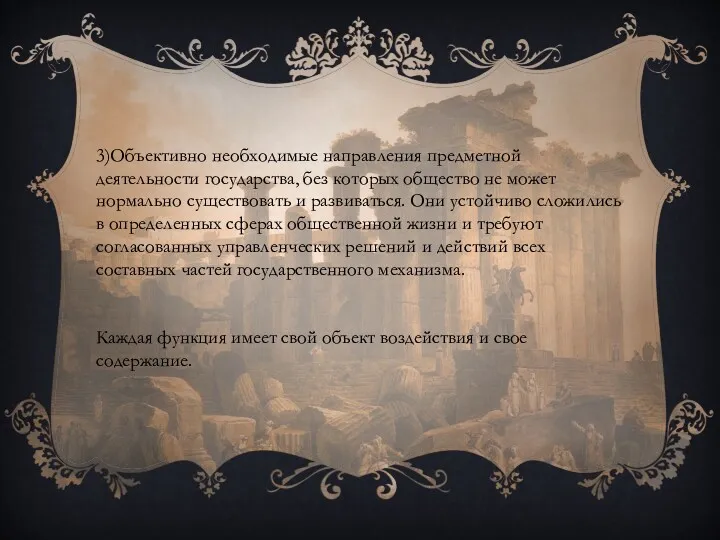 3)Объективно необходимые направления предметной деятельности государства, без которых общество не может нормально существовать и развиваться. Они устойчиво сложились в определенных сферах общественной жизни и требуют согласованных управленческих решений и действий всех составных частей государственного механизма.

Каждая функция имеет свой объект воздействия и свое содержание.